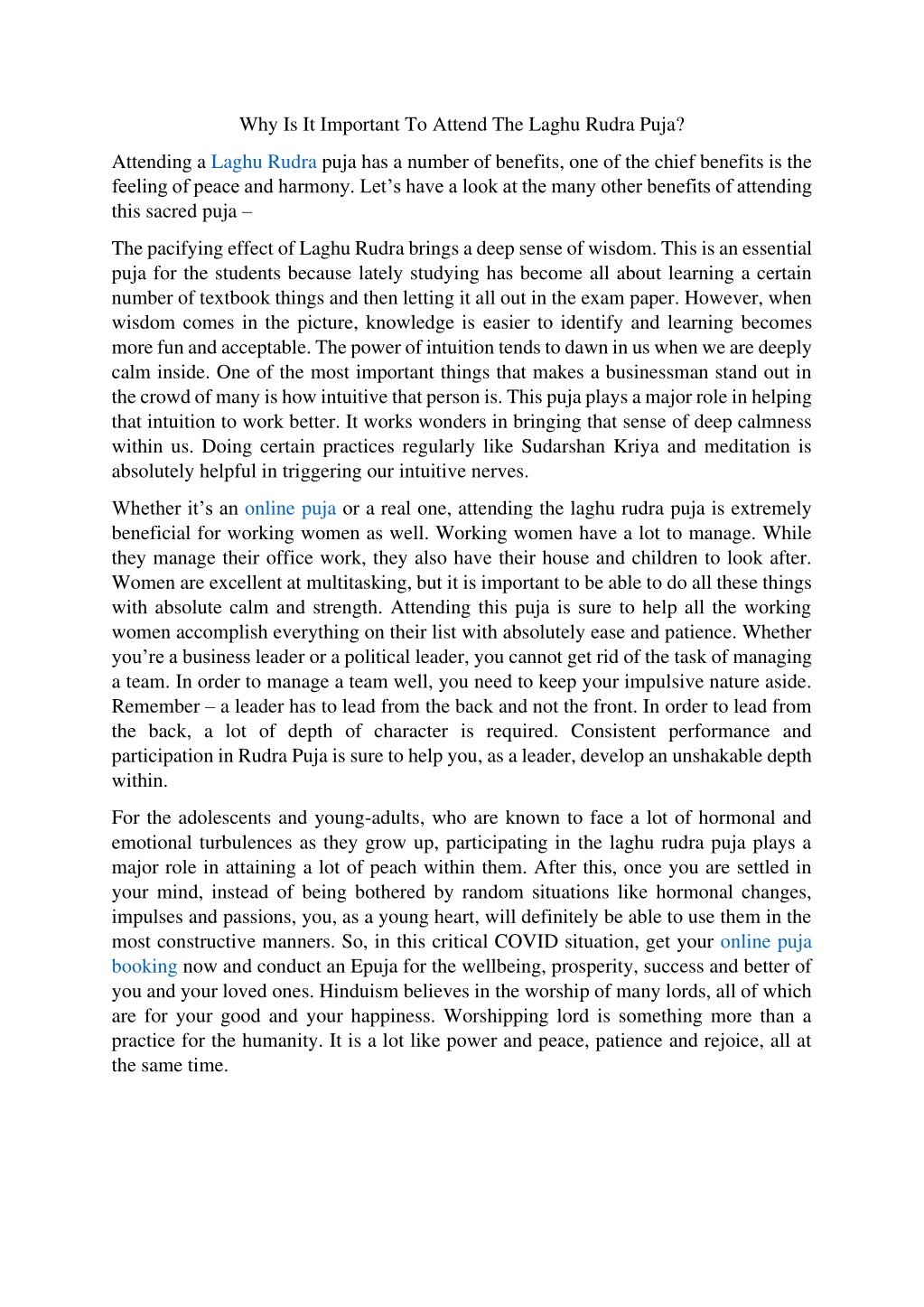 Why Is It Important To Attend The Laghu Rudra Puja?

Attending a Laghu Rudra puja has a number of benefits, one of the chief benefits is the feeling of peace and harmony. Let’s have a look at the many other benefits of attending this sacred puja –

The pacifying effect of Laghu Rudra brings a deep sense of wisdom. This is an essential puja for the students because lately studying has become all about learning a certain number of textbook things and then letting it all out in the exam paper. However, when wisdom comes in the picture, knowledge is easier to identify and learning becomes more fun and acceptable. The power of intuition tends to dawn in us when we are deeply calm inside. One of the most important things that makes a businessman stand out in the crowd of many is how intuitive that person is. This puja plays a major role in helping that intuition to work better. It works wonders in bringing that sense of deep calmness within us. Doing certain practices regularly like Sudarshan Kriya and meditation is absolutely helpful in triggering our intuitive nerves.

Whether it’s an online puja or a real one, attending the laghu rudra puja is extremely beneficial for working women as well. Working women have a lot to manage. While they manage their office work, they also have their house and children to look after. Women are excellent at multitasking, but it is important to be able to do all these things with absolute calm and strength. Attending this puja is sure to help all the working women accomplish everything on their list with absolutely ease and patience. Whether you’re a business leader or a political leader, you cannot get rid of the task of managing a team. In order to manage a team well, you need to keep your impulsive nature aside. Remember – a leader has to lead from the back and not the front. In order to lead from the back, a lot of depth of character is required. Consistent performance and participation in Rudra Puja is sure to help you, as a leader, develop an unshakable depth within.

For the adolescents and young-adults, who are known to face a lot of hormonal and emotional turbulences as they grow up, participating in the laghu rudra puja plays a major role in attaining a lot of peach within them. After this, once you are settled in your mind, instead of being bothered by random situations like hormonal changes, impulses and passions, you, as a young heart, will definitely be able to use them in the most constructive manners. So, in this critical COVID situation, get your online puja booking now and conduct an Epuja for the wellbeing, prosperity, success and better of you and your loved ones. Hinduism believes in the worship of many lords, all of which are for your good and your happiness. Worshipping lord is something more than a practice for the humanity. It is a lot like power and peace, patience and rejoice, all at the same time.